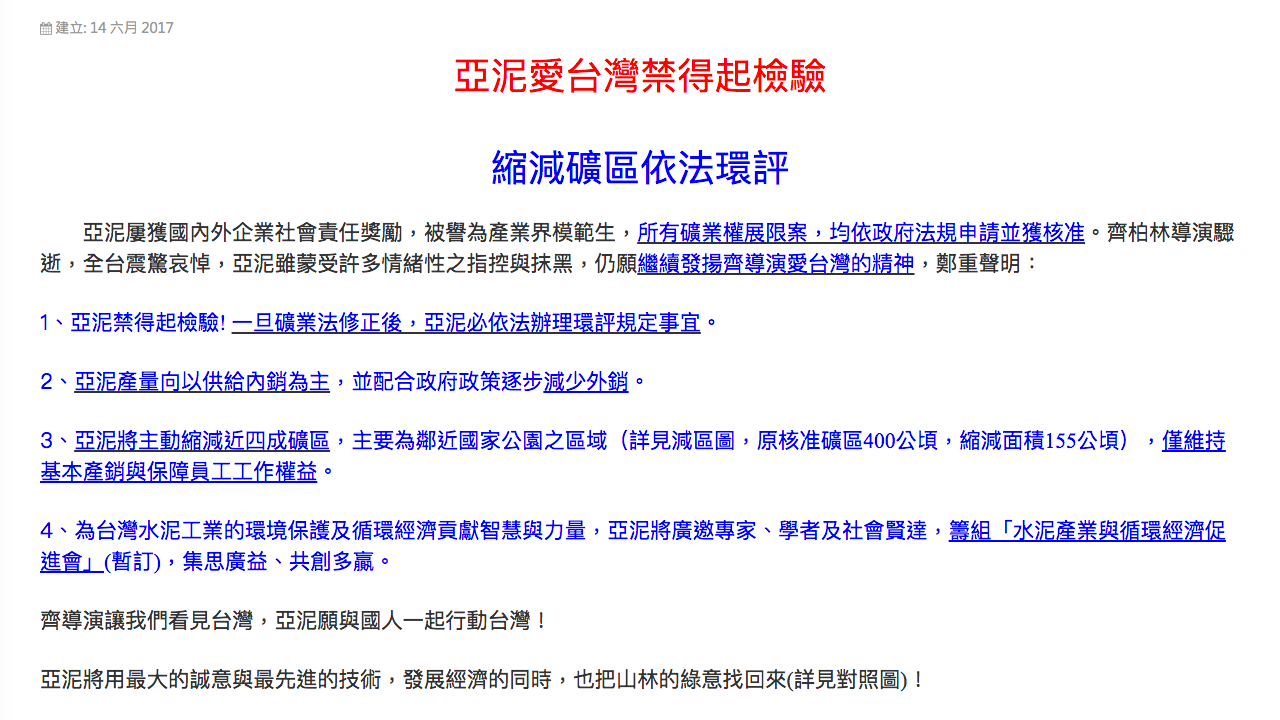 建立: 14 六月 2017

亞泥愛台灣禁得起檢驗

縮減礦區依法環評

亞泥屢獲國內外企業社會責任獎勵，被譽為產業界模範生，所有礦業權展限案，均依政府法規申請並獲核准。齊柏林導演驟逝，全台震驚哀悼，亞泥雖蒙受許多情緒性之指控與抹黑，仍願繼續發揚齊導演愛台灣的精神，鄭重聲明：

1、亞泥禁得起檢驗! 一旦礦業法修正後，亞泥必依法辦理環評規定事宜。

2、亞泥產量向以供給內銷為主，並配合政府政策逐步減少外銷。

3、亞泥將主動縮減近四成礦區，主要為鄰近國家公園之區域（詳見減區圖，原核准礦區400公頃，縮減面積155公頃），僅維持基本產銷與保障員工工作權益。

4、為台灣水泥工業的環境保護及循環經濟貢獻智慧與力量，亞泥將廣邀專家、學者及社會賢達，籌組「水泥產業與循環經濟促進會」(暫訂)，集思廣益、共創多贏。

齊導演讓我們看見台灣，亞泥願與國人一起行動台灣！

亞泥將用最大的誠意與最先進的技術，發展經濟的同時，也把山林的綠意找回來(詳見對照圖)！